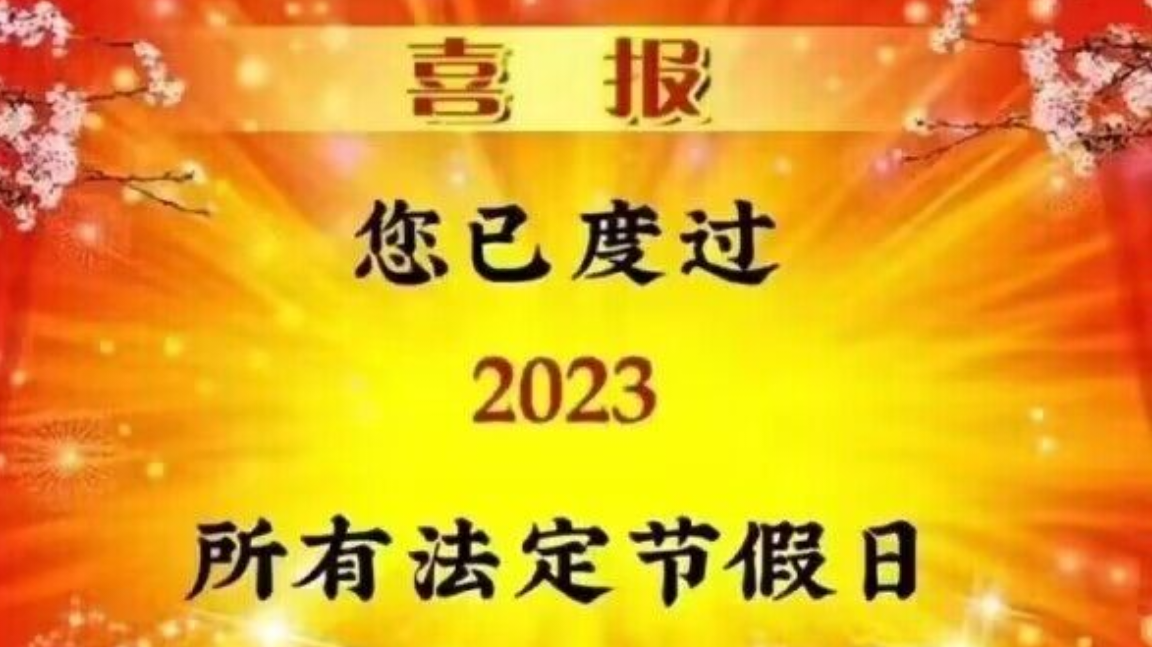 喜报

您已度过

2023

所有法定节假日